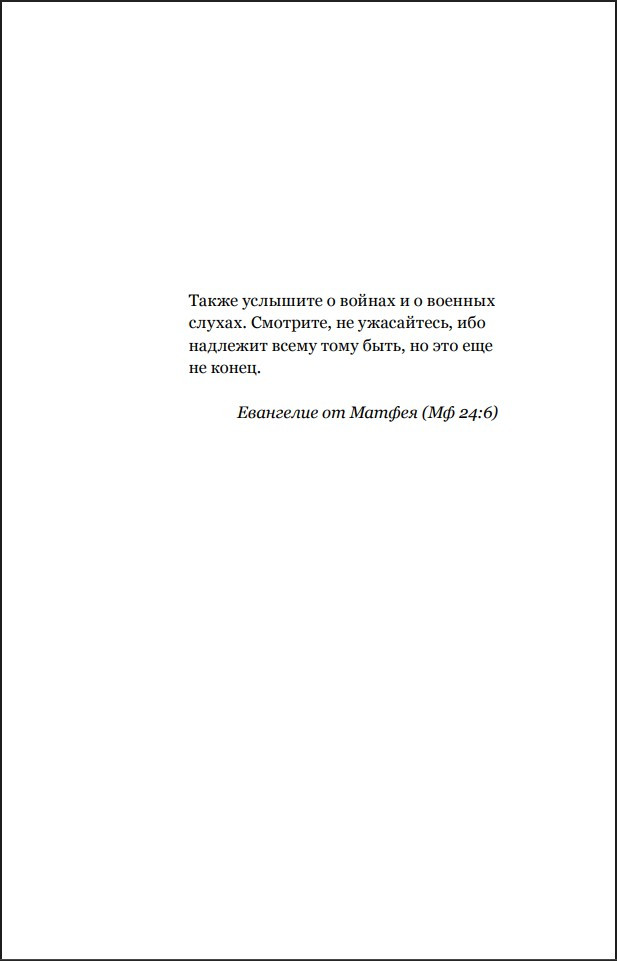 Также услышите о войнах и о военных слухах. Смотрите, не ужасайтесь, ибо надлежит всему тому быть, но это еще не конец.

Евангелие от Матфея (Мф 24:6)